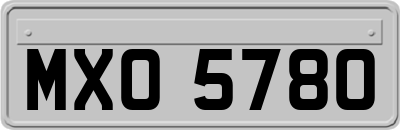 MXO 5780